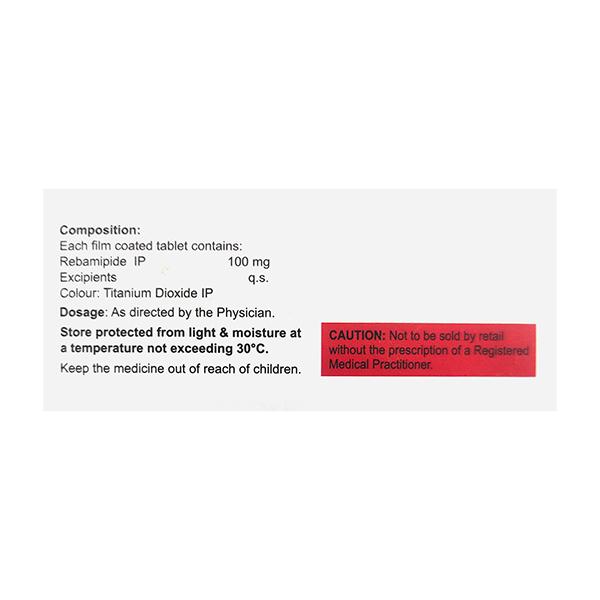 Composition:
Each film coated tablet contains:
Rebamipide IP 100 mg
Excipients q.s.
Colour: Titanium Dioxide IP

Dosage: As directed by the Physician.

Store protected from light & moisture at a temperature not exceeding 30°C.

Keep the medicine out of reach of children.

CAUTION: Not to be sold by retail without the prescription of a Registered Medical Practitioner.